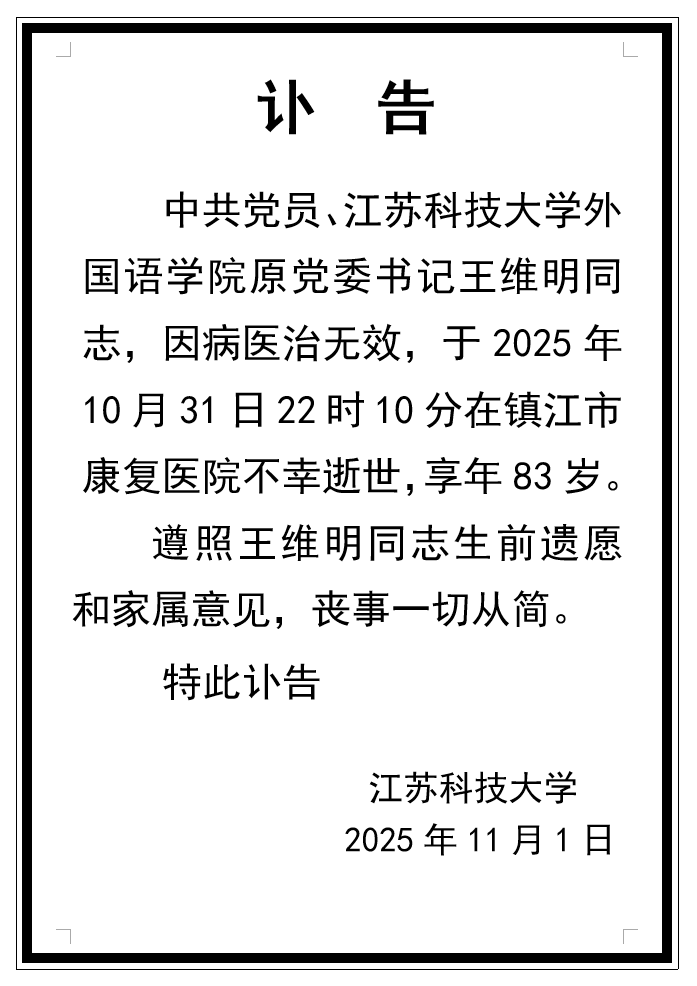 讣 告

中共党员、江苏科技大学外国语学院原党委书记王维明同志，因病医治无效，于2025年10月31日22时10分在镇江市康复医院不幸逝世,享年83岁。

遵照王维明同志生前遗愿和家属意见，丧事一切从简。

特此讣告

江苏科技大学
2025年11月1日